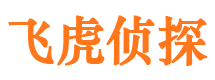 飞虎侦探